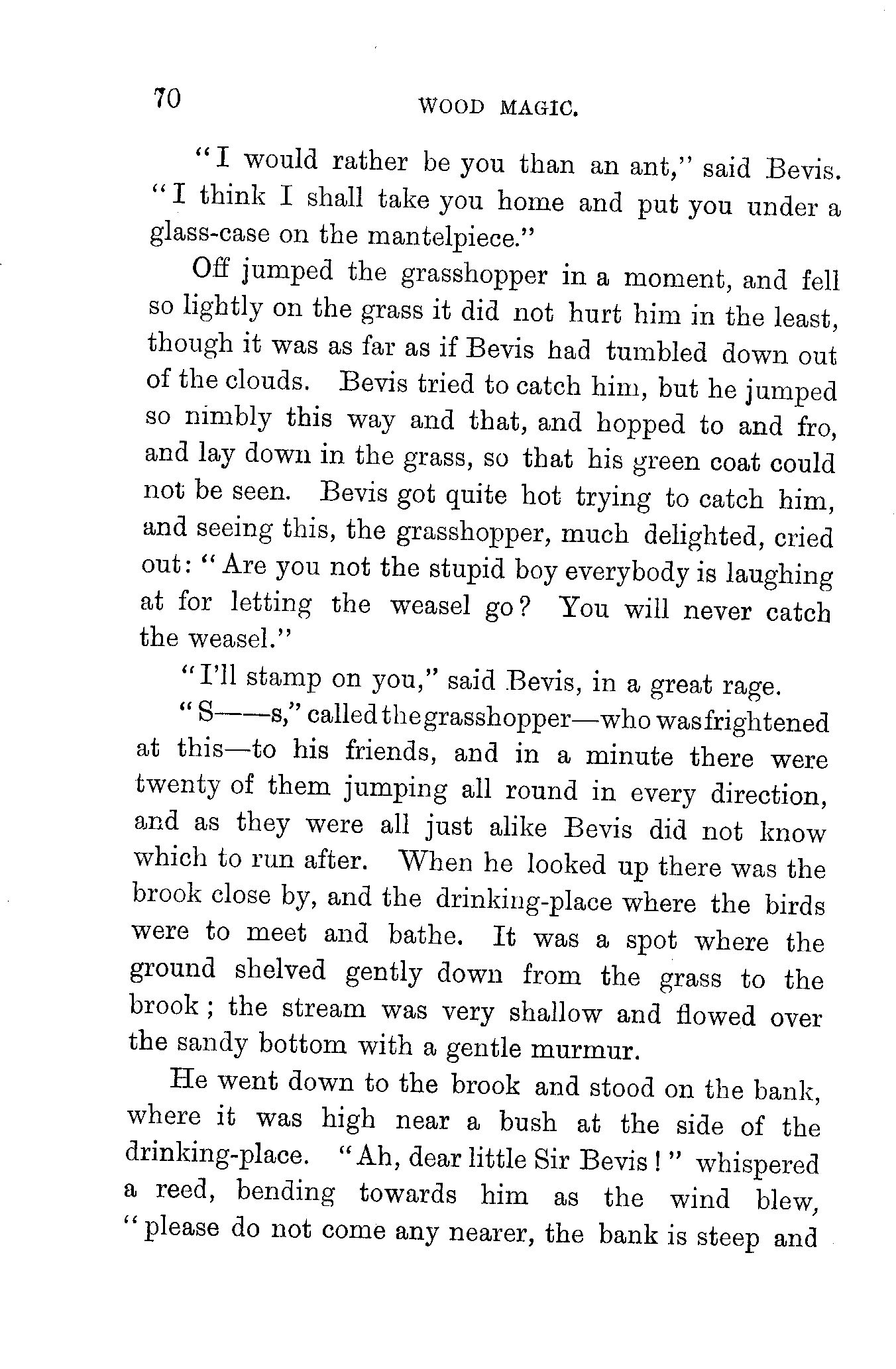 70 WOOD MAGIC.

"I would rather be you than an ant," said Bevis. "I think I shall take you home and put you under a glass-case on the mantelpiece."

Off jumped the grasshopper in a moment, and fell so lightly on the grass it did not hurt him in the least, though it was as far as if Bevis had tumbled down out of the clouds. Bevis tried to catch him, but he jumped so nimbly this way and that, and hopped to and fro, and lay down in the grass, so that his green coat could not be seen. Bevis got quite hot trying to catch him, and seeing this, the grasshopper, much delighted, cried out: "Are you not the stupid boy everybody is laughing at for letting the weasel go? You will never catch the weasel."

"I'll stamp on you," said Bevis, in a great rage.

"S——s," called the grasshopper—who was frightened at this—to his friends, and in a minute there were twenty of them jumping all round in every direction, and as they were all just alike Bevis did not know which to run after. When he looked up there was the brook close by, and the drinking-place where the birds were to meet and bathe. It was a spot where the ground shelved gently down from the grass to the brook; the stream was very shallow and flowed over the sandy bottom with a gentle murmur.

He went down to the brook and stood on the bank, where it was high near a bush at the side of the drinking-place. "Ah, dear little Sir Bevis!" whispered a reed, bending towards him as the wind blew, "please do not come any nearer, the bank is steep and